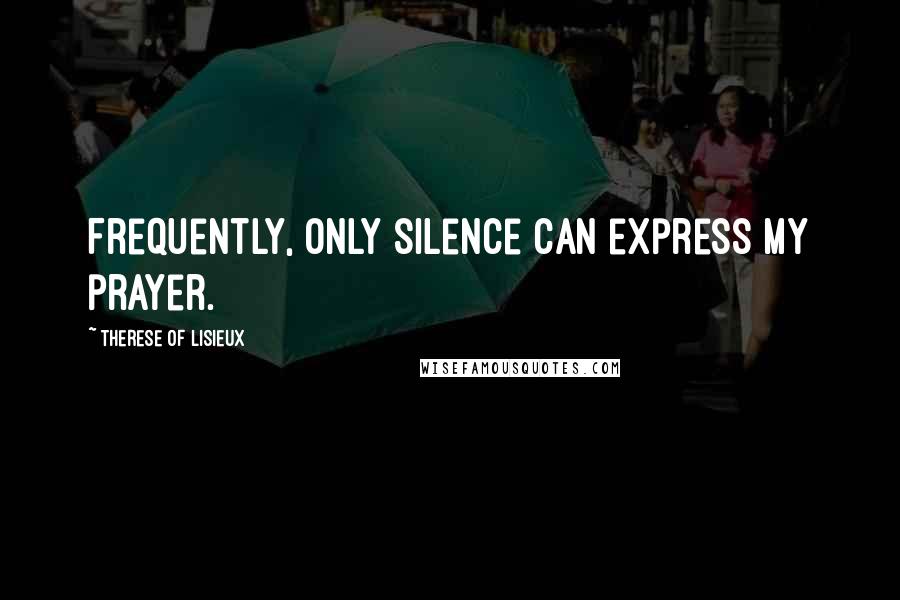 FREQUENTLY, ONLY SILENCE CAN EXPRESS MY PRAYER.

~ THERESE OF LISIEUX

WISEFAMOUSQUOTES.COM